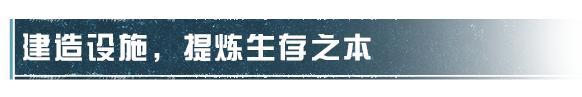 建造设施，提炼生存之本